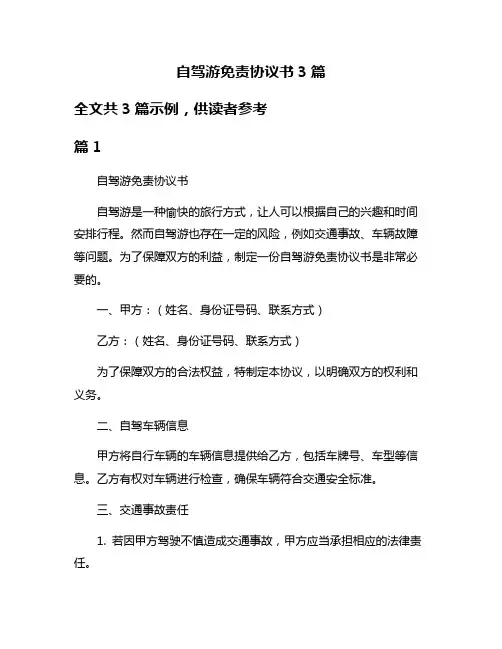 自驾游免责协议书 3 篇

全文共 3 篇示例，供读者参考

篇 1

自驾游免责协议书

自驾游是一种愉快的旅行方式，让人可以根据自己的兴趣和时间安排行程。然而自驾游也存在一定的风险，例如交通事故、车辆故障等问题。为了保障双方的利益，制定一份自驾游免责协议书是非常必要的。

一、甲方：（姓名、身份证号码、联系方式）

乙方：（姓名、身份证号码、联系方式）

为了保障双方的合法权益，特制定本协议，以明确双方的权利和义务。

二、自驾车辆信息

甲方将自行车辆的车辆信息提供给乙方，包括车牌号、车型等信息。乙方有权对车辆进行检查，确保车辆符合交通安全标准。

三、交通事故责任

1. 若因甲方驾驶不慎造成交通事故，甲方应当承担相应的法律责任。